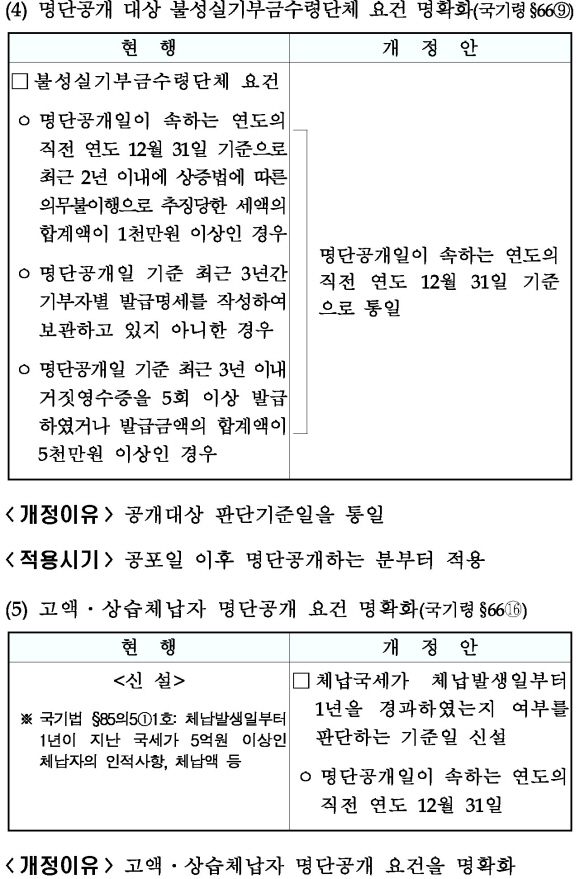 (4) 명단공개 대상 불성실기부금수령단체 요건 명확화(국기령 §66⑨)

| 현 행 | 개 정 안 |
|---|---|
| □ 불성실기부금수령단체 요건<br>○ 명단공개일이 속하는 연도의 직전 연도 12월 31일 기준으로 최근 2년 이내에 상증법에 따른 의무불이행으로 추징당한 세액의 합계액이 1천만원 이상인 경우<br>○ 명단공개일 기준 최근 3년간 기부자별 발급명세를 작성하여 보관하고 있지 아니한 경우<br>○ 명단공개일 기준 최근 3년 이내 거짓영수증을 5회 이상 발급하였거나 발급금액의 합계액이 5천만원 이상인 경우 | 명단공개일이 속하는 연도의 직전 연도 12월 31일 기준으로 통일 |

<개정이유> 공개대상 판단기준일을 통일

<적용시기> 공포일 이후 명단공개하는 분부터 적용

(5) 고액·상습체납자 명단공개 요건 명확화(국기령 §66⑯)

| 현 행 | 개 정 안 |
|---|---|
| <신 설><br>※ 국기법 §85의5①1호: 체납발생일부터 1년이 지난 국세가 5억원 이상인 체납자의 인적사항, 체납액 등 | □ 체납국세가 체납발생일부터 1년을 경과하였는지 여부를 판단하는 기준일 신설<br>○ 명단공개일이 속하는 연도의 직전 연도 12월 31일 |

<개정이유> 고액·상습체납자 명단공개 요건을 명확화